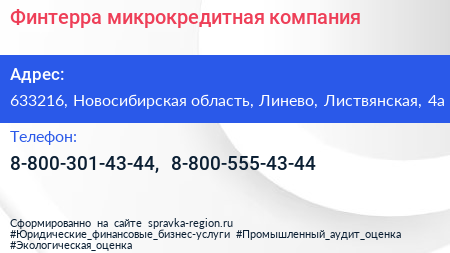 Финтерра микрокредитная компания

Адрес:
633216, Новосибирская область, Линево, Листвянская, 4а

Телефон:
8-800-301-43-44, 8-800-555-43-44

Сформированно на сайте spravka-region.ru
#Юридические_финансовые_бизнес-услуги #Промышленный_аудит_оценка #Экологическая_оценка